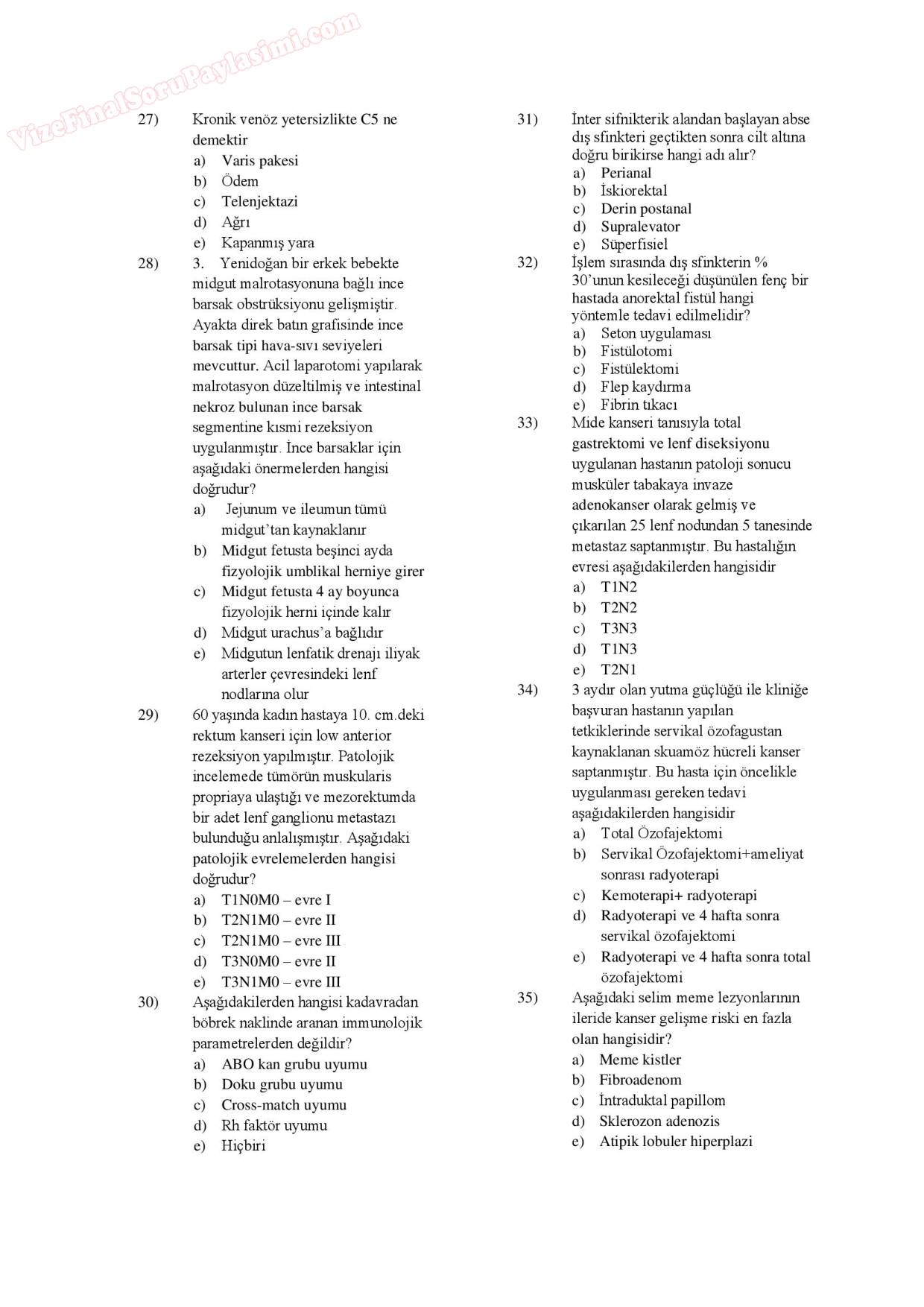 VizeFinalSoruPaylasimi.com

27) Kronik venöz yetersizlikte C5 ne demektir
a) Varis pakesi
b) Ödem
c) Telenjektazi
d) Ağrı
e) Kapanmış yara

28) 3. Yenidoğan bir erkek bebekte midgut malrotasyonuna bağlı ince barsak obstrüksiyonu gelişmiştir. Ayakta direk batın grafisinde ince barsak tipi hava-sıvı seviyeleri mevcuttur. Acil laparotomi yapılarak malrotasyon düzeltilmiş ve intestinal nekroz bulunan ince barsak segmentine kısmi rezeksiyon uygulanmıştır. İnce barsaklar için aşağıdaki önermelerden hangisi doğrudur?
a) Jejunum ve ileumun tümü midgut'tan kaynaklanır
b) Midgut fetusta beşinci ayda fizyolojik umblikal herniye girer
c) Midgut fetusta 4 ay boyunca fizyolojik herni içinde kalır
d) Midgut urachus'a bağlıdır
e) Midgutun lenfatik drenajı iliyak arterler çevresindeki lenf nodlarına olur

29) 60 yaşında kadın hastaya 10. cm.deki rektum kanseri için low anterior rezeksiyon yapılmıştır. Patolojik incelemede tümörün muskularis propriaya ulaştığı ve mezorektumda bir adet lenf ganglionu metastazı bulunduğu anlalışmıştır. Aşağıdaki patolojik evrelemelerden hangisi doğrudur?
a) T1N0M0 – evre I
b) T2N1M0 – evre II
c) T2N1M0 – evre III
d) T3N0M0 – evre II
e) T3N1M0 – evre III

30) Aşağıdakilerden hangisi kadavradan böbrek naklinde aranan immunolojik parametrelerden değildir?
a) ABO kan grubu uyumu
b) Doku grubu uyumu
c) Cross-match uyumu
d) Rh faktör uyumu
e) Hiçbiri

31) İnter sifnikterik alandan başlayan abse dış sfinkteri geçtikten sonra cilt altına doğru birikirse hangi adı alır?
a) Perianal
b) İskiorektal
c) Derin postanal
d) Supralevator
e) Süperfisiel

32) İşlem sırasında dış sfinkterin % 30'unun kesileceği düşünülen fenç bir hastada anorektal fistül hangi yöntemle tedavi edilmelidir?
a) Seton uygulaması
b) Fistülotomi
c) Fistülektomi
d) Flep kaydırma
e) Fibrin tıkacı

33) Mide kanseri tanısıyla total gastrektomi ve lenf diseksiyonu uygulanan hastanın patoloji sonucu musküler tabakaya invaze adenokanser olarak gelmiş ve çıkarılan 25 lenf nodundan 5 tanesinde metastaz saptanmıştır. Bu hastalığın evresi aşağıdakilerden hangisidir
a) T1N2
b) T2N2
c) T3N3
d) T1N3
e) T2N1

34) 3 aydır olan yutma güçlüğü ile kliniğe başvuran hastanın yapılan tetkiklerinde servikal özofagustan kaynaklanan skuamöz hücreli kanser saptanmıştır. Bu hasta için öncelikle uygulanması gereken tedavi aşağıdakilerden hangisidir
a) Total Özofajektomi
b) Servikal Özofajektomi+ameliyat sonrası radyoterapi
c) Kemoterapi+ radyoterapi
d) Radyoterapi ve 4 hafta sonra servikal özofajektomi
e) Radyoterapi ve 4 hafta sonra total özofajektomi

35) Aşağıdaki selim meme lezyonlarının ileride kanser gelişme riski en fazla olan hangisidir?
a) Meme kistler
b) Fibroadenom
c) İntraduktal papillom
d) Sklerozon adenozis
e) Atipik lobuler hiperplazi